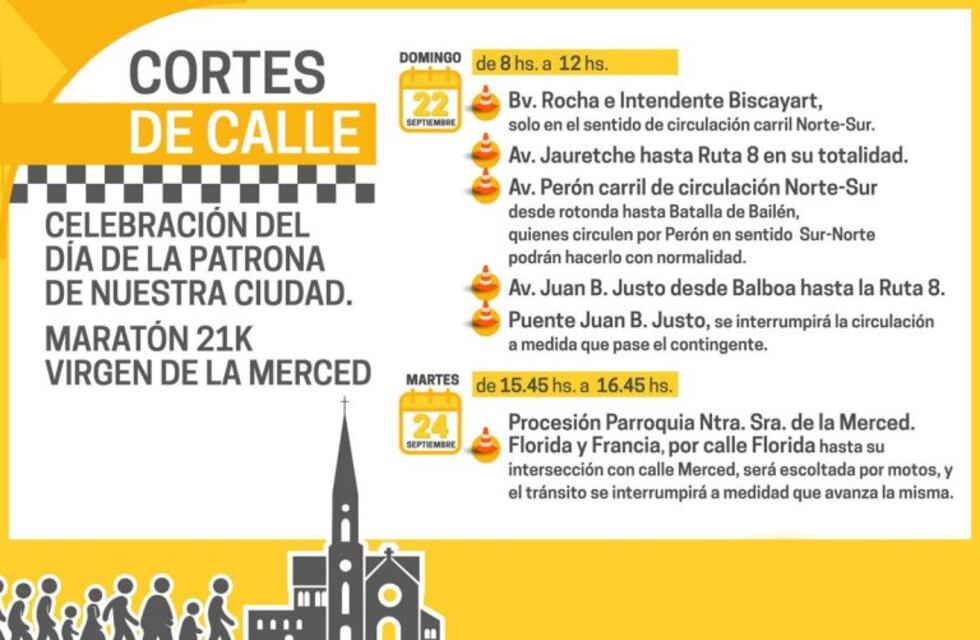 CORTES
DE CALLE

CELEBRACIÓN DEL
DÍA DE LA PATRONA
DE NUESTRA CIUDAD.

MARATÓN 21K
VIRGEN DE LA MERCED

DOMINGO
22
SEPTIEMBRE

de 8 hs. a 12 hs.

Bv. Rocha e Intendente Biscayart,
solo en el sentido de circulación carril Norte-Sur.

Av. Jauretche hasta Ruta 8 en su totalidad.

Av. Perón carril de circulación Norte-Sur
desde rotonda hasta Batalla de Bailén,
quienes circulen por Perón en sentido Sur-Norte
podrán hacerlo con normalidad.

Av. Juan B. Justo desde Balboa hasta la Ruta 8.

Puente Juan B. Justo, se interrumpirá la circulación a medida que pase el contingente.

MARTES
24
SEPTIEMBRE

de 15.45 hs. a 16.45 hs.

Procesión Parroquia Ntra. Sra. de la Merced. Florida y Francia, por calle Florida hasta su intersección con calle Merced, será escoltada por motos, y el tránsito se interrumpirá a medidad que avanza la misma.